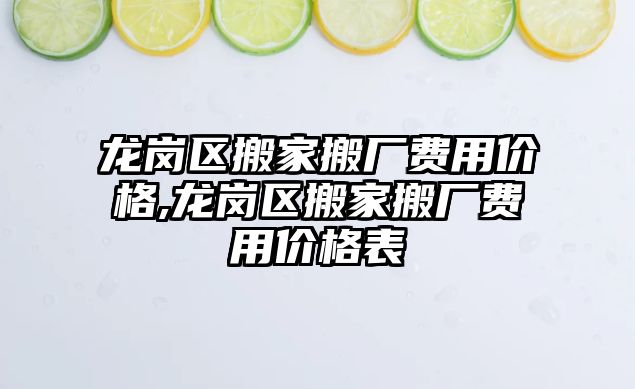 龙岗区搬家搬厂费用价格,龙岗区搬家搬厂费用价格表